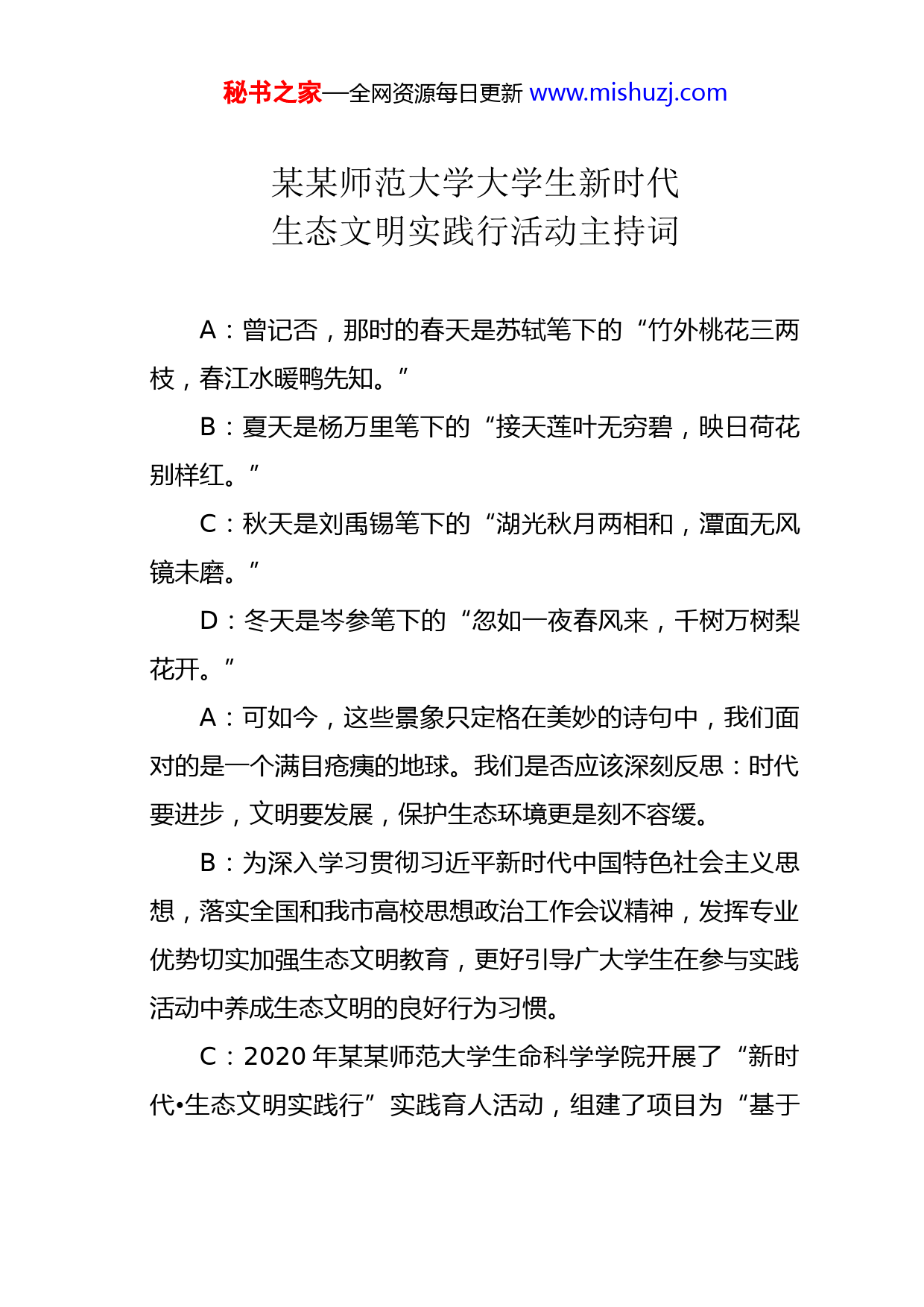 秘书之家—全网资源每日更新 www.mishuzj.com

某某师范大学大学生新时代
生态文明实践行活动主持词

A：曾记否，那时的春天是苏轼笔下的“竹外桃花三两枝，春江水暖鸭先知。”

B：夏天是杨万里笔下的“接天莲叶无穷碧，映日荷花别样红。”

C：秋天是刘禹锡笔下的“湖光秋月两相和，潭面无风镜未磨。”

D：冬天是岑参笔下的“忽如一夜春风来，千树万树梨花开。”

A：可如今，这些景象只定格在美妙的诗句中，我们面对的是一个满目疮痍的地球。我们是否应该深刻反思：时代要进步，文明要发展，保护生态环境更是刻不容缓。

B：为深入学习贯彻习近平新时代中国特色社会主义思想，落实全国和我市高校思想政治工作会议精神，发挥专业优势切实加强生态文明教育，更好引导广大学生在参与实践活动中养成生态文明的良好行为习惯。

C：2020 年某某师范大学生命科学学院开展了“新时代•生态文明实践行”实践育人活动，组建了项目为“基于